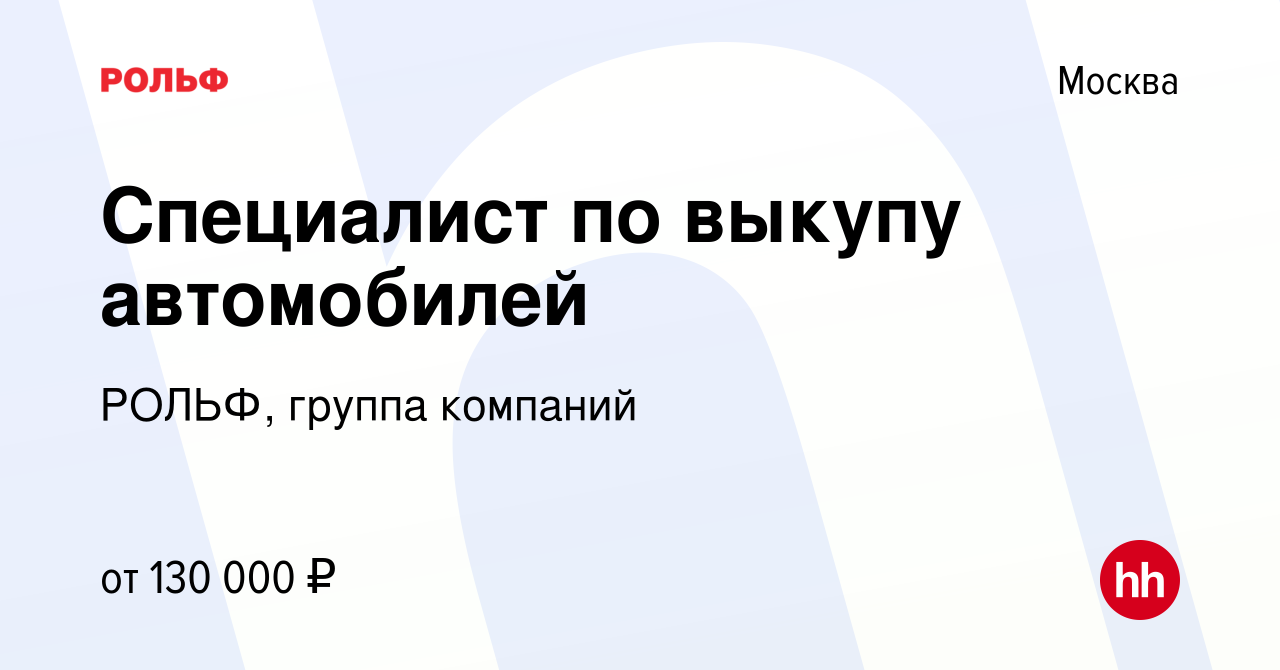 РОЛЬФ

Москва

Специалист по выкупу автомобилей

РОЛЬФ, группа компаний

от 130 000 ₽

hh